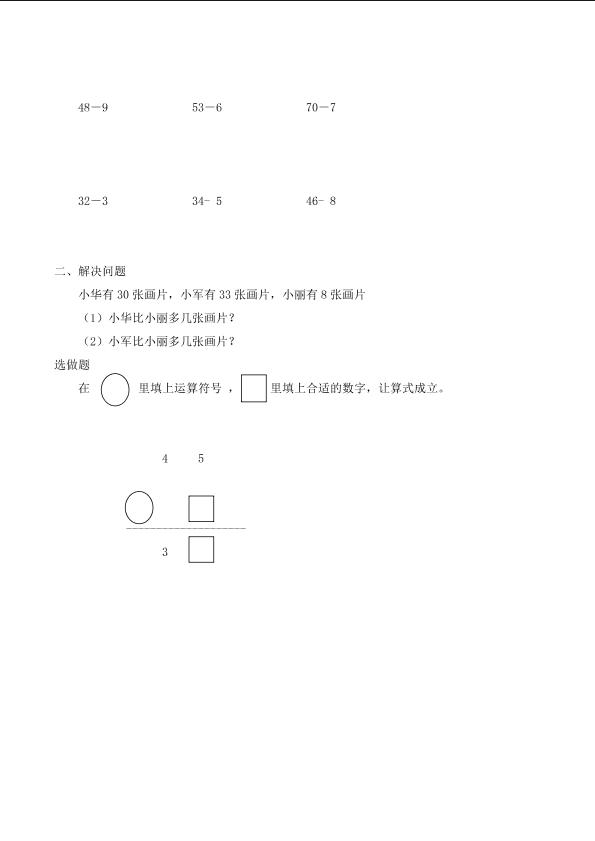 48－9　　53－6　　70－7

32－3　　34- 5　　46- 8

二、解决问题

小华有30张画片，小军有33张画片，小丽有8张画片

（1）小华比小丽多几张画片？

（2）小军比小丽多几张画片？

选做题

在 里填上运算符号， 里填上合适的数字，让算式成立。

4 5

3